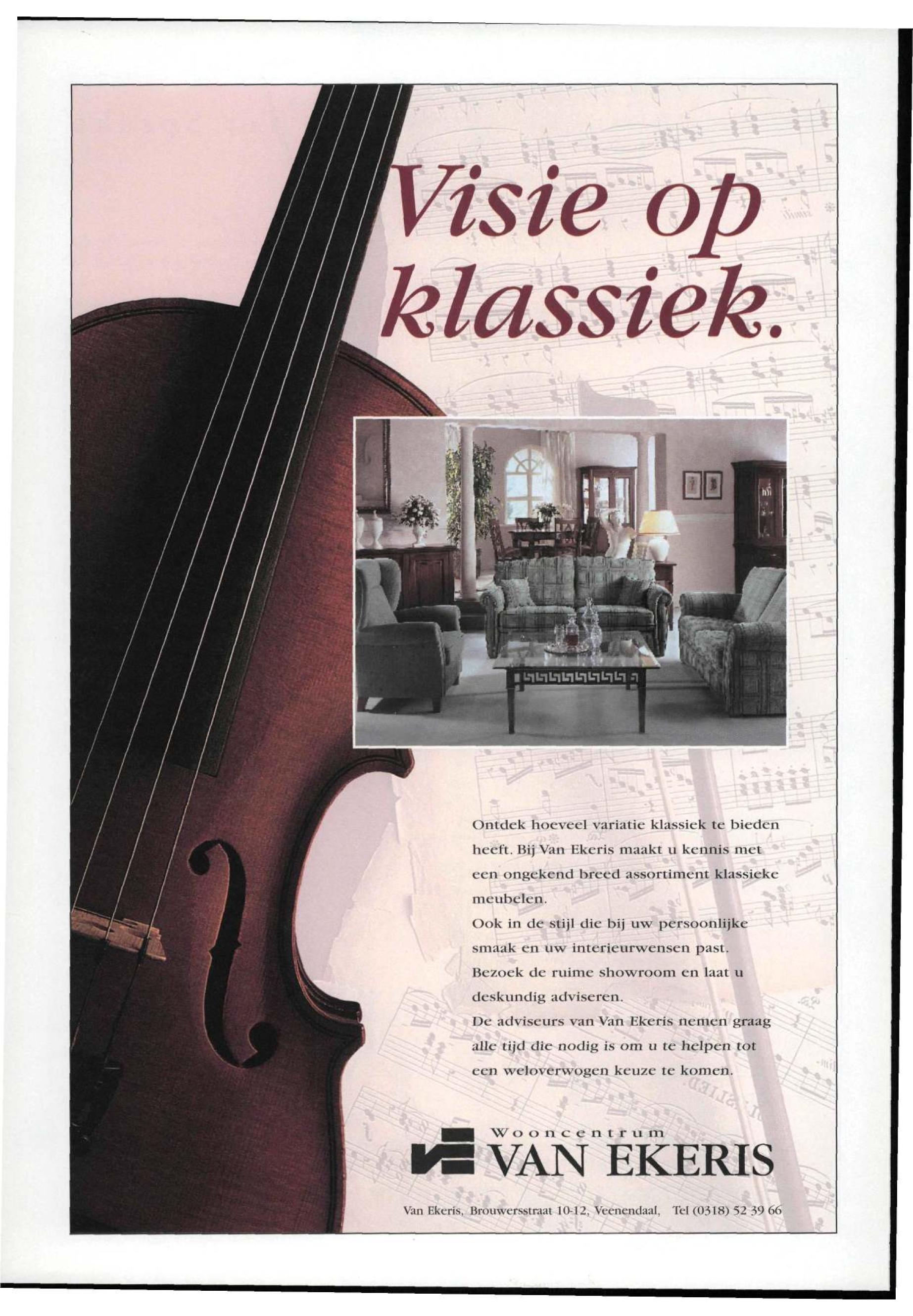 Visie op klassiek.

Ontdek hoeveel variatie klassiek te bieden heeft. Bij Van Ekeris maakt u kennis met een ongekend breed assortiment klassieke meubelen.
Ook in de stijl die bij uw persoonlijke smaak en uw interieurwensen past.
Bezoek de ruime showroom en laat u deskundig adviseren.
De adviseurs van Van Ekeris nemen graag alle tijd die nodig is om u te helpen tot een weloverwogen keuze te komen.

Wooncentrum
VAN EKERIS

Van Ekeris, Brouwersstraat 10-12, Veenendaal, Tel (0318) 52 39 66